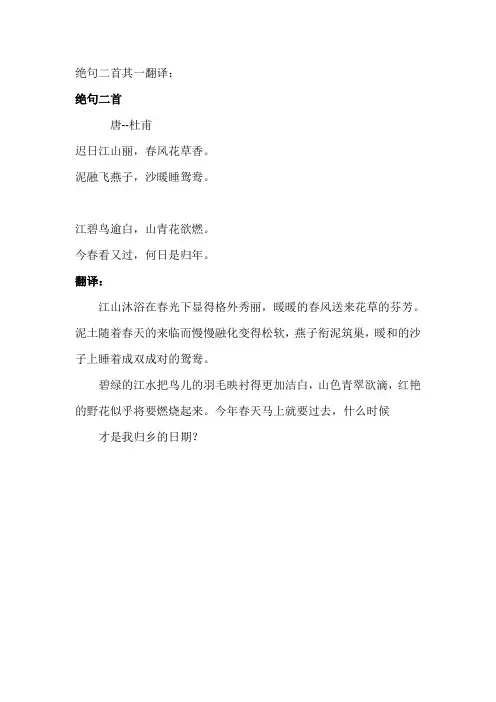 绝句二首其一翻译：

绝句二首

唐--杜甫

迟日江山丽，春风花草香。

泥融飞燕子，沙暖睡鸳鸯。

江碧鸟逾白，山青花欲燃。

今春看又过，何日是归年。

翻译：

江山沐浴在春光下显得格外秀丽，暖暖的春风送来花草的芬芳。泥土随着春天的来临而慢慢融化变得松软，燕子衔泥筑巢，暖和的沙子上睡着成双成对的鸳鸯。

碧绿的江水把鸟儿的羽毛映衬得更加洁白，山色青翠欲滴，红艳的野花似乎将要燃烧起来。今年春天马上就要过去，什么时候

才是我归乡的日期？